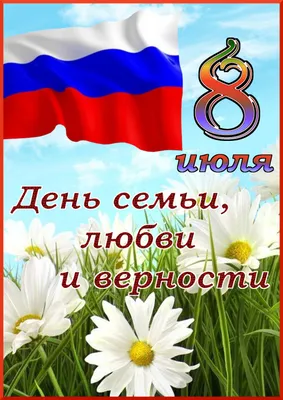 8
июля

День семьи,
любви
и верности